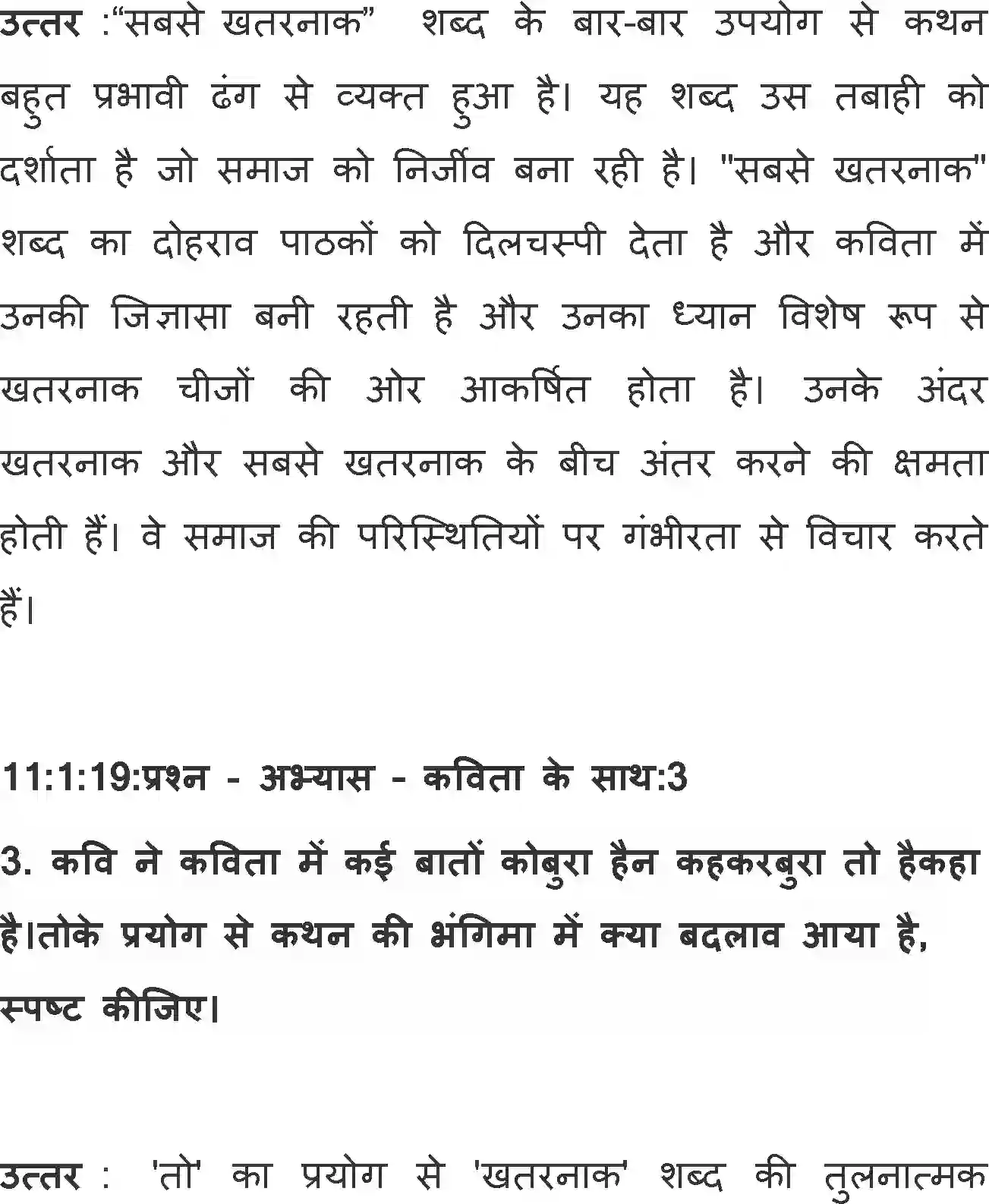 उत्तर :“सबसे खतरनाक” शब्द के बार-बार उपयोग से कथन बहुत प्रभावी ढंग से व्यक्त हुआ है। यह शब्द उस तबाही को दर्शाता है जो समाज को निर्जीव बना रही है। "सबसे खतरनाक" शब्द का दोहराव पाठकों को दिलचस्पी देता है और कविता में उनकी जिज्ञासा बनी रहती है और उनका ध्यान विशेष रूप से खतरनाक चीजों की ओर आकर्षित होता है। उनके अंदर खतरनाक और सबसे खतरनाक के बीच अंतर करने की क्षमता होती हैं। वे समाज की परिस्थितियों पर गंभीरता से विचार करते हैं।

11:1:19:प्रश्न - अभ्यास - कविता के साथ:3

3. कवि ने कविता में कई बातों कोबुरा हैन कहकरबुरा तो हैकहा है।तोके प्रयोग से कथन की भंगिमा में क्या बदलाव आया है, स्पष्ट कीजिए।

उत्तर : 'तो' का प्रयोग से 'खतरनाक' शब्द की तुलनात्मक